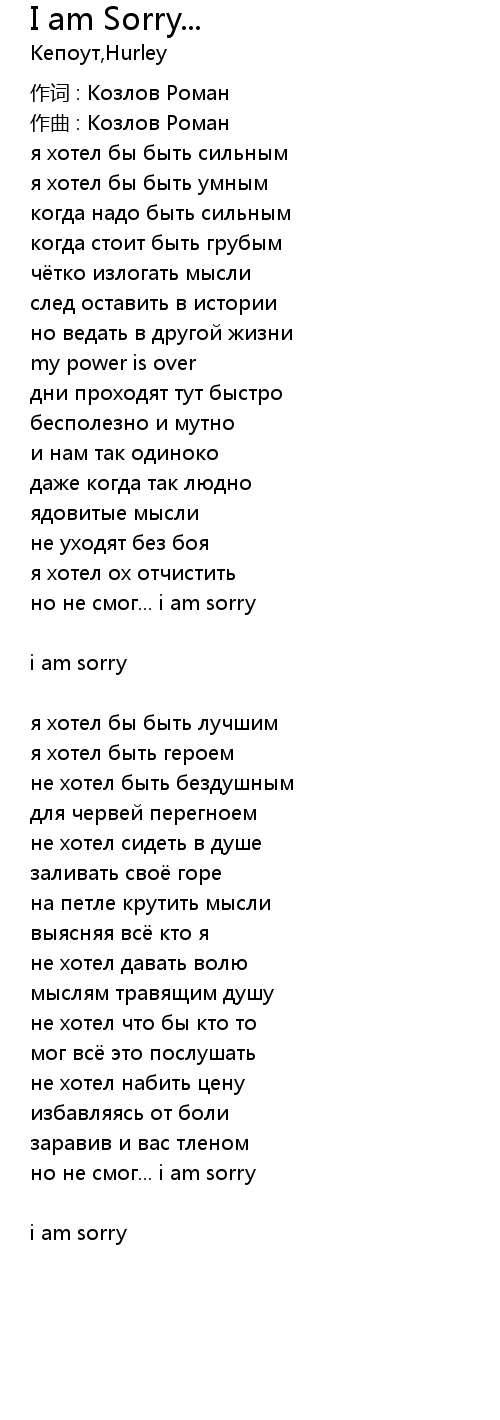 I am Sorry...
Кепоут,Hurley

作词 : Козлов Роман
作曲 : Козлов Роман
я хотел бы быть сильным
я хотел бы быть умным
когда надо быть сильным
когда стоит быть грубым
чётко излогать мысли
след оставить в истории
но ведать в другой жизни
my power is over
дни проходят тут быстро
бесполезно и мутно
и нам так одиноко
даже когда так людно
ядовитые мысли
не уходят без боя
я хотел ох отчистить
но не смог... i am sorry

i am sorry

я хотел бы быть лучшим
я хотел быть героем
не хотел быть бездушным
для червей перегноем
не хотел сидеть в душе
заливать своё горе
на петле крутить мысли
выясняя всё кто я
не хотел давать волю
мыслям травящим душу
не хотел что бы кто то
мог всё это послушать
не хотел набить цену
избавляясь от боли
заравив и вас тленом
но не смог... i am sorry

i am sorry